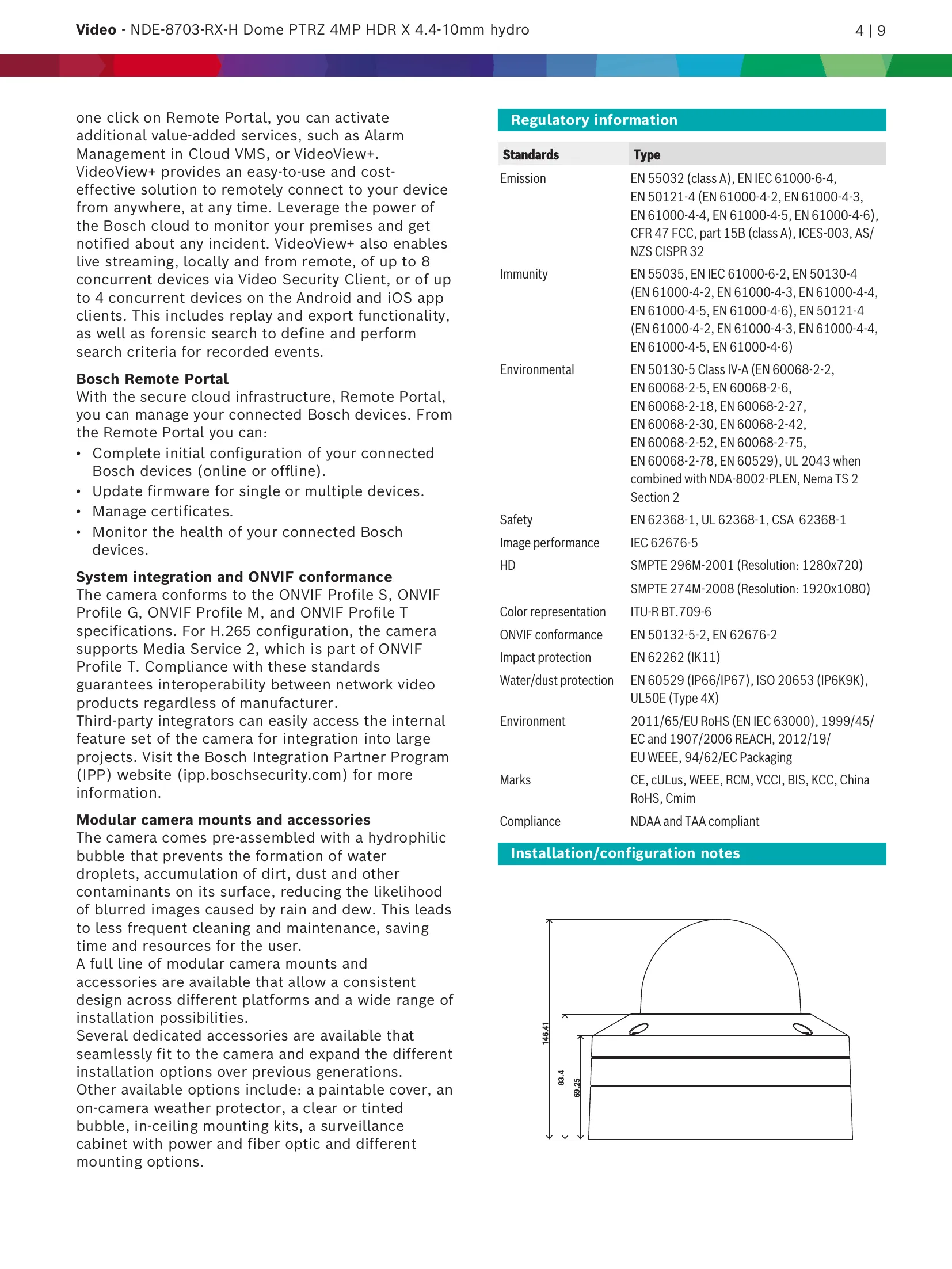 Video - NDE-8703-RX-H Dome PTRZ 4MP HDR X 4.4-10mm hydro

4 | 9

one click on Remote Portal, you can activate additional value-added services, such as Alarm Management in Cloud VMS, or VideoView+. VideoView+ provides an easy-to-use and cost-effective solution to remotely connect to your device from anywhere, at any time. Leverage the power of the Bosch cloud to monitor your premises and get notified about any incident. VideoView+ also enables live streaming, locally and from remote, of up to 8 concurrent devices via Video Security Client, or of up to 4 concurrent devices on the Android and iOS app clients. This includes replay and export functionality, as well as forensic search to define and perform search criteria for recorded events.

Bosch Remote Portal
With the secure cloud infrastructure, Remote Portal, you can manage your connected Bosch devices. From the Remote Portal you can:
• Complete initial configuration of your connected Bosch devices (online or offline).
• Update firmware for single or multiple devices.
• Manage certificates.
• Monitor the health of your connected Bosch devices.

System integration and ONVIF conformance
The camera conforms to the ONVIF Profile S, ONVIF Profile G, ONVIF Profile M, and ONVIF Profile T specifications. For H.265 configuration, the camera supports Media Service 2, which is part of ONVIF Profile T. Compliance with these standards guarantees interoperability between network video products regardless of manufacturer.
Third-party integrators can easily access the internal feature set of the camera for integration into large projects. Visit the Bosch Integration Partner Program (IPP) website (ipp.boschsecurity.com) for more information.

Modular camera mounts and accessories
The camera comes pre-assembled with a hydrophilic bubble that prevents the formation of water droplets, accumulation of dirt, dust and other contaminants on its surface, reducing the likelihood of blurred images caused by rain and dew. This leads to less frequent cleaning and maintenance, saving time and resources for the user.
A full line of modular camera mounts and accessories are available that allow a consistent design across different platforms and a wide range of installation possibilities.
Several dedicated accessories are available that seamlessly fit to the camera and expand the different installation options over previous generations.
Other available options include: a paintable cover, an on-camera weather protector, a clear or tinted bubble, in-ceiling mounting kits, a surveillance cabinet with power and fiber optic and different mounting options.

Regulatory information

| Standards | Type |
|---|---|
| Emission | EN 55032 (class A), EN IEC 61000-6-4, EN 50121-4 (EN 61000-4-2, EN 61000-4-3, EN 61000-4-4, EN 61000-4-5, EN 61000-4-6), CFR 47 FCC, part 15B (class A), ICES-003, AS/NZS CISPR 32 |
| Immunity | EN 55035, EN IEC 61000-6-2, EN 50130-4 (EN 61000-4-2, EN 61000-4-3, EN 61000-4-4, EN 61000-4-5, EN 61000-4-6), EN 50121-4 (EN 61000-4-2, EN 61000-4-3, EN 61000-4-4, EN 61000-4-5, EN 61000-4-6) |
| Environmental | EN 50130-5 Class IV-A (EN 60068-2-2, EN 60068-2-5, EN 60068-2-6, EN 60068-2-18, EN 60068-2-27, EN 60068-2-30, EN 60068-2-42, EN 60068-2-52, EN 60068-2-75, EN 60068-2-78, EN 60529), UL 2043 when combined with NDA-8002-PLEN, Nema TS 2 Section 2 |
| Safety | EN 62368-1, UL 62368-1, CSA 62368-1 |
| Image performance | IEC 62676-5 |
| HD | SMPTE 296M-2001 (Resolution: 1280x720) |
| | SMPTE 274M-2008 (Resolution: 1920x1080) |
| Color representation | ITU-R BT.709-6 |
| ONVIF conformance | EN 50132-5-2, EN 62676-2 |
| Impact protection | EN 62262 (IK11) |
| Water/dust protection | EN 60529 (IP66/IP67), ISO 20653 (IP6K9K), UL50E (Type 4X) |
| Environment | 2011/65/EU RoHS (EN IEC 63000), 1999/45/EC and 1907/2006 REACH, 2012/19/EU WEEE, 94/62/EC Packaging |
| Marks | CE, cULus, WEEE, RCM, VCCI, BIS, KCC, China RoHS, Cmim |
| Compliance | NDAA and TAA compliant |

Installation/configuration notes

146.41
83.4
69.25